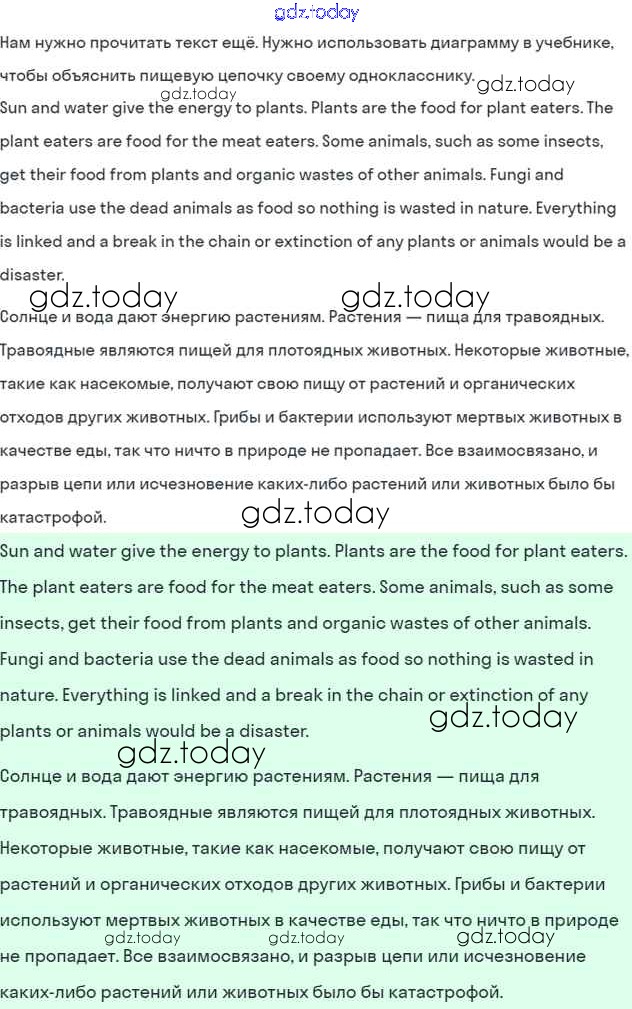 gdz.today

Нам нужно прочитать текст ещё. Нужно использовать диаграмму в учебнике, чтобы объяснить пищевую цепочку своему однокласснику. gdz.today

gdz.today

Sun and water give the energy to plants. Plants are the food for plant eaters. The plant eaters are food for the meat eaters. Some animals, such as some insects, get their food from plants and organic wastes of other animals. Fungi and bacteria use the dead animals as food so nothing is wasted in nature. Everything is linked and a break in the chain or extinction of any plants or animals would be a disaster.

gdz.today gdz.today

Солнце и вода дают энергию растениям. Растения — пища для травоядных. Травоядные являются пищей для плотоядных животных. Некоторые животные, такие как насекомые, получают свою пищу от растений и органических отходов других животных. Грибы и бактерии используют мертвых животных в качестве еды, так что ничто в природе не пропадает. Все взаимосвязано, и разрыв цепи или исчезновение каких-либо растений или животных было бы катастрофой.

gdz.today

Sun and water give the energy to plants. Plants are the food for plant eaters. The plant eaters are food for the meat eaters. Some animals, such as some insects, get their food from plants and organic wastes of other animals. Fungi and bacteria use the dead animals as food so nothing is wasted in nature. Everything is linked and a break in the chain or extinction of any plants or animals would be a disaster.

gdz.today

gdz.today

Солнце и вода дают энергию растениям. Растения — пища для травоядных. Травоядные являются пищей для плотоядных животных. Некоторые животные, такие как насекомые, получают свою пищу от растений и органических отходов других животных. Грибы и бактерии используют мертвых животных в качестве еды, так что ничто в природе не пропадает. Все взаимосвязано, и разрыв цепи или исчезновение каких-либо растений или животных было бы катастрофой.

gdz.today gdz.today gdz.today